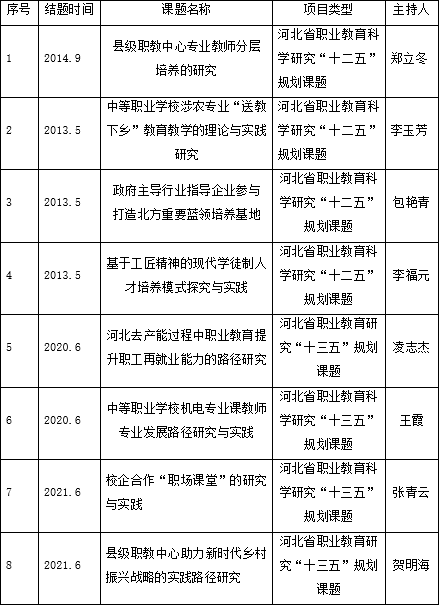 | 序号 | 结题时间 | 课题名称 | 项目类型 | 主持人 |
|---|---|---|---|---|
| 1 | 2014.9 | 县级职教中心专业教师分层培养的研究 | 河北省职业教育科学研究“十二五”规划课题 | 郑立冬 |
| 2 | 2013.5 | 中等职业学校涉农专业“送教下乡”教育教学的理论与实践研究 | 河北省职业教育科学研究“十二五”规划课题 | 李玉芳 |
| 3 | 2013.5 | 政府主导行业指导企业参与打造北方重要蓝领培养基地 | 河北省职业教育科学研究“十二五”规划课题 | 包艳青 |
| 4 | 2013.5 | 基于工匠精神的现代学徒制人才培养模式探究与实践 | 河北省职业教育科学研究“十二五”规划课题 | 李福元 |
| 5 | 2020.6 | 河北去产能过程中职业教育提升职工再就业能力的路径研究 | 河北省职业教育研究“十三五”规划课题 | 凌志杰 |
| 6 | 2020.6 | 中等职业学校机电专业课教师专业发展路径研究与实践 | 河北省职业教育科学研究“十三五”规划课题 | 王霞 |
| 7 | 2021.6 | 校企合作“职场课堂”的研究与实践 | 河北省职业教育科学研究“十三五”规划课题 | 张青云 |
| 8 | 2021.6 | 县级职教中心助力新时代乡村振兴战略的实践路径研究 | 河北省职业教育研究“十三五”规划课题 | 贺明海 |